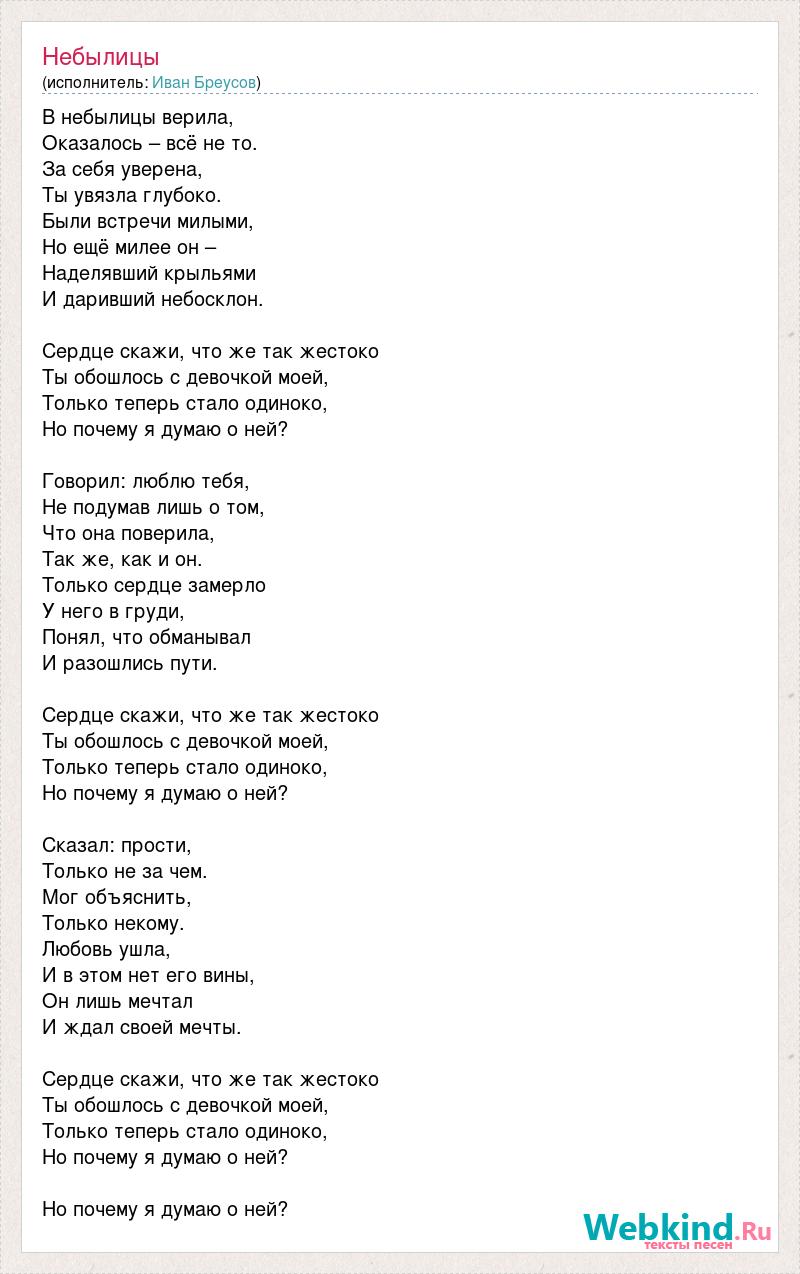 Небылицы
(исполнитель: Иван Бреусов)

В небылицы верила,
Оказалось – всё не то.
За себя уверена,
Ты увязла глубоко.
Были встречи милыми,
Но ещё милее он –
Наделявший крыльями
И даривший небосклон.

Сердце скажи, что же так жестоко
Ты обошлось с девочкой моей,
Только теперь стало одиноко,
Но почему я думаю о ней?

Говорил: люблю тебя,
Не подумав лишь о том,
Что она поверила,
Так же, как и он.
Только сердце замерло
У него в груди,
Понял, что обманывал
И разошлись пути.

Сердце скажи, что же так жестоко
Ты обошлось с девочкой моей,
Только теперь стало одиноко,
Но почему я думаю о ней?

Сказал: прости,
Только не за чем.
Мог объяснить,
Только некому.
Любовь ушла,
И в этом нет его вины,
Он лишь мечтал
И ждал своей мечты.

Сердце скажи, что же так жестоко
Ты обошлось с девочкой моей,
Только теперь стало одиноко,
Но почему я думаю о ней?

Но почему я думаю о ней?

Webkind.Ru
тексты песен